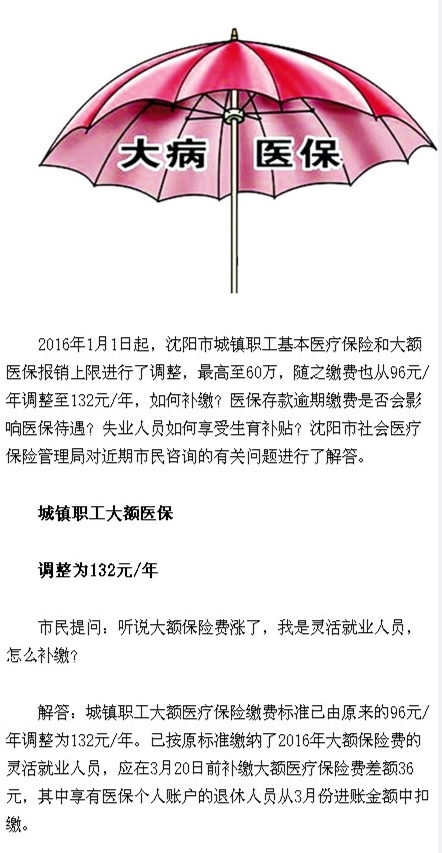 大病 医保

2016年1月1日起，沈阳市城镇职工基本医疗保险和大额医保报销上限进行了调整，最高至60万，随之缴费也从96元/年调整至132元/年，如何补缴？医保存款逾期缴费是否会影响医保待遇？失业人员如何享受生育补贴？沈阳市社会医疗保险管理局对近期市民咨询的有关问题进行了解答。

城镇职工大额医保

调整为132元/年

市民提问：听说大额保险费涨了，我是灵活就业人员，怎么补缴？

解答：城镇职工大额医疗保险缴费标准已由原来的96元/年调整为132元/年。已按原标准缴纳了2016年大额保险费的灵活就业人员，应在3月20日前补缴大额医疗保险费差额36元，其中享有医保个人账户的退休人员从3月份进账金额中扣缴。